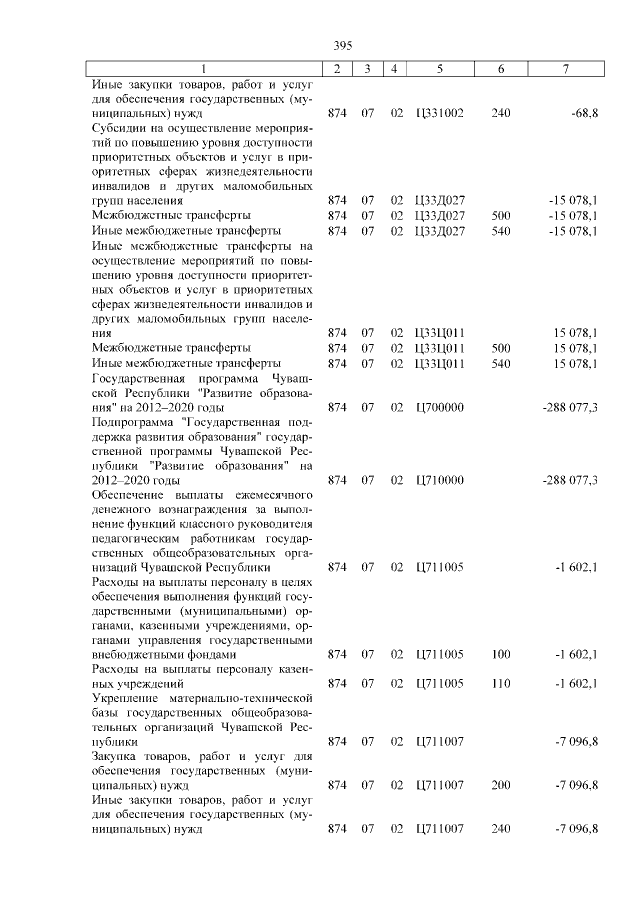 395

| 1 | 2 | 3 | 4 | 5 | 6 | 7 |
|---|---|---|---|---|---|---|
| Иные закупки товаров, работ и услуг для обеспечения государственных (муниципальных) нужд | 874 | 07 | 02 | Ц331002 | 240 | -68,8 |
| Субсидии на осуществление мероприятий по повышению уровня доступности приоритетных объектов и услуг в приоритетных сферах жизнедеятельности инвалидов и других маломобильных групп населения | 874 | 07 | 02 | Ц33Д027 | | -15 078,1 |
| Межбюджетные трансферты | 874 | 07 | 02 | Ц33Д027 | 500 | -15 078,1 |
| Иные межбюджетные трансферты | 874 | 07 | 02 | Ц33Д027 | 540 | -15 078,1 |
| Иные межбюджетные трансферты на осуществление мероприятий по повышению уровня доступности приоритетных объектов и услуг в приоритетных сферах жизнедеятельности инвалидов и других маломобильных групп населения | 874 | 07 | 02 | Ц33Ц011 | | 15 078,1 |
| Межбюджетные трансферты | 874 | 07 | 02 | Ц33Ц011 | 500 | 15 078,1 |
| Иные межбюджетные трансферты | 874 | 07 | 02 | Ц33Ц011 | 540 | 15 078,1 |
| Государственная программа Чувашской Республики "Развитие образования" на 2012–2020 годы | 874 | 07 | 02 | Ц700000 | | -288 077,3 |
| Подпрограмма "Государственная поддержка развития образования" государственной программы Чувашской Республики "Развитие образования" на 2012–2020 годы | 874 | 07 | 02 | Ц710000 | | -288 077,3 |
| Обеспечение выплаты ежемесячного денежного вознаграждения за выполнение функций классного руководителя педагогическим работникам государственных общеобразовательных организаций Чувашской Республики | 874 | 07 | 02 | Ц711005 | | -1 602,1 |
| Расходы на выплаты персоналу в целях обеспечения выполнения функций государственными (муниципальными) органами, казенными учреждениями, органами управления государственными внебюджетными фондами | 874 | 07 | 02 | Ц711005 | 100 | -1 602,1 |
| Расходы на выплаты персоналу казенных учреждений | 874 | 07 | 02 | Ц711005 | 110 | -1 602,1 |
| Укрепление материально-технической базы государственных общеобразовательных организаций Чувашской Республики | 874 | 07 | 02 | Ц711007 | | -7 096,8 |
| Закупка товаров, работ и услуг для обеспечения государственных (муниципальных) нужд | 874 | 07 | 02 | Ц711007 | 200 | -7 096,8 |
| Иные закупки товаров, работ и услуг для обеспечения государственных (муниципальных) нужд | 874 | 07 | 02 | Ц711007 | 240 | -7 096,8 |